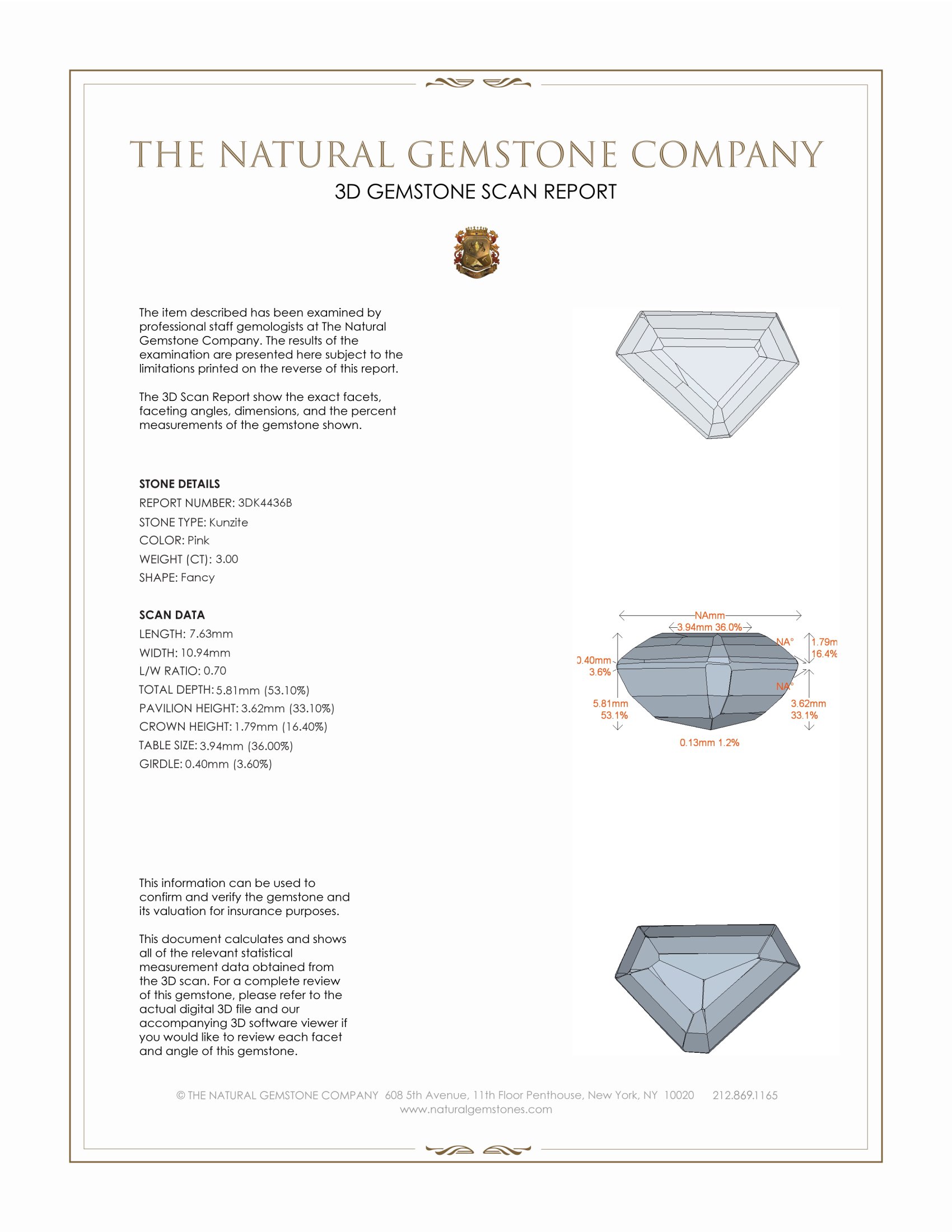 THE NATURAL GEMSTONE COMPANY

3D GEMSTONE SCAN REPORT

The item described has been examined by professional staff gemologists at The Natural Gemstone Company. The results of the examination are presented here subject to the limitations printed on the reverse of this report.

The 3D Scan Report show the exact facets, faceting angles, dimensions, and the percent measurements of the gemstone shown.

STONE DETAILS

REPORT NUMBER: 3DK4436B

STONE TYPE: Kunzite

COLOR: Pink

WEIGHT (CT): 3.00

SHAPE: Fancy

SCAN DATA

LENGTH: 7.63mm

WIDTH: 10.94mm

L/W RATIO: 0.70

TOTAL DEPTH: 5.81mm (53.10%)

PAVILION HEIGHT: 3.62mm (33.10%)

CROWN HEIGHT: 1.79mm (16.40%)

TABLE SIZE: 3.94mm (36.00%)

GIRDLE: 0.40mm (3.60%)

NAmm
3.94mm 36.0%
NA°
1.79m
16.4%
0.40mm
3.6%
NA°
5.81mm
53.1%
3.62mm
33.1%
0.13mm 1.2%

This information can be used to confirm and verify the gemstone and its valuation for insurance purposes.

This document calculates and shows all of the relevant statistical measurement data obtained from the 3D scan. For a complete review of this gemstone, please refer to the actual digital 3D file and our accompanying 3D software viewer if you would like to review each facet and angle of this gemstone.

© THE NATURAL GEMSTONE COMPANY 608 5th Avenue, 11th Floor Penthouse, New York, NY 10020 212.869.1165
www.naturalgemstones.com